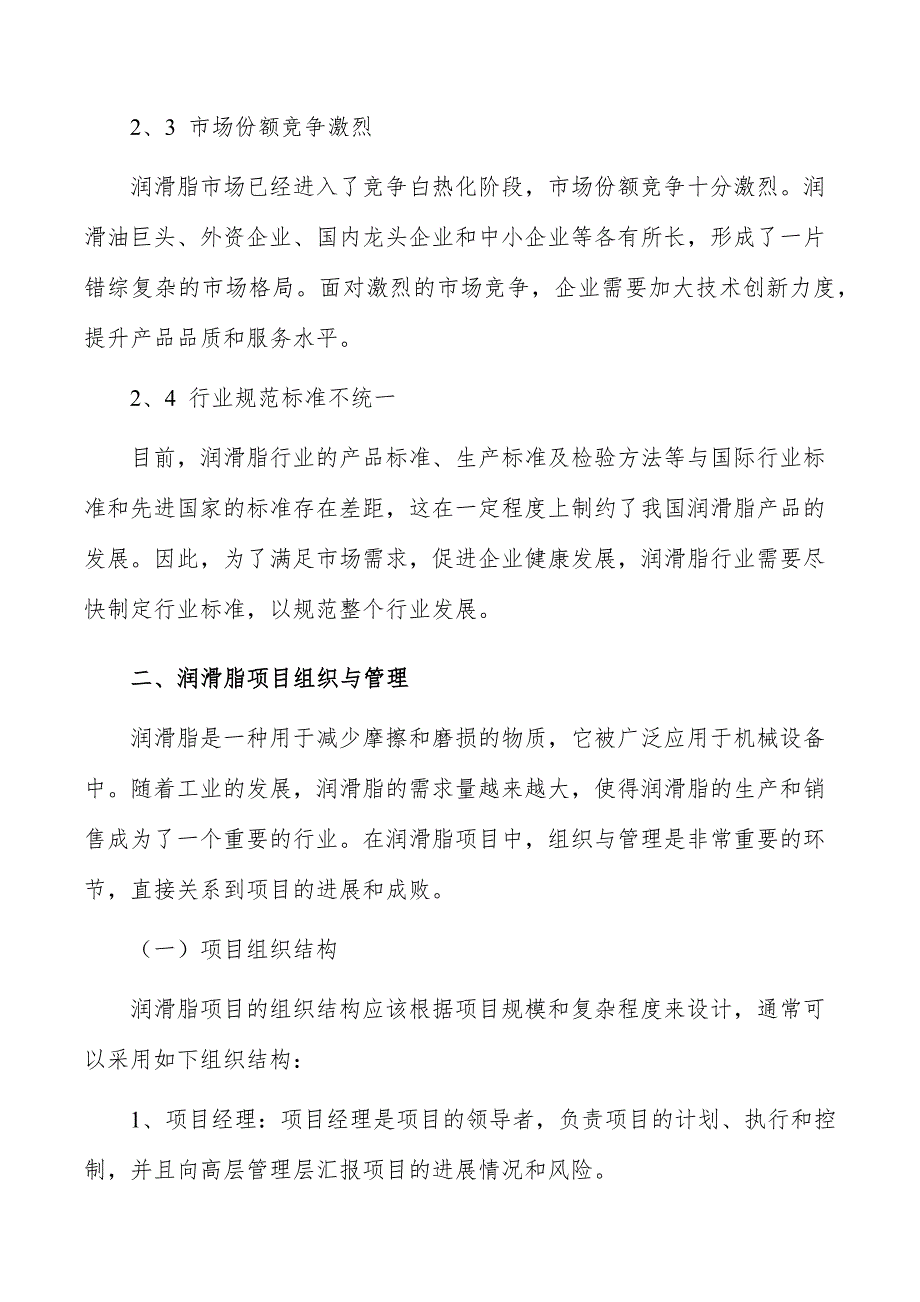 2、3 市场份额竞争激烈

润滑脂市场已经进入了竞争白热化阶段，市场份额竞争十分激烈。润滑油巨头、外资企业、国内龙头企业和中小企业等各有所长，形成了一片错综复杂的市场格局。面对激烈的市场竞争，企业需要加大技术创新力度，提升产品品质和服务水平。

2、4 行业规范标准不统一

目前，润滑脂行业的产品标准、生产标准及检验方法等与国际行业标准和先进国家的标准存在差距，这在一定程度上制约了我国润滑脂产品的发展。因此，为了满足市场需求，促进企业健康发展，润滑脂行业需要尽快制定行业标准，以规范整个行业发展。

二、润滑脂项目组织与管理

润滑脂是一种用于减少摩擦和磨损的物质，它被广泛应用于机械设备中。随着工业的发展，润滑脂的需求量越来越大，使得润滑脂的生产和销售成为了一个重要的行业。在润滑脂项目中，组织与管理是非常重要的环节，直接关系到项目的进展和成败。

（一）项目组织结构

润滑脂项目的组织结构应该根据项目规模和复杂程度来设计，通常可以采用如下组织结构：

1、项目经理：项目经理是项目的领导者，负责项目的计划、执行和控制，并且向高层管理层汇报项目的进展情况和风险。